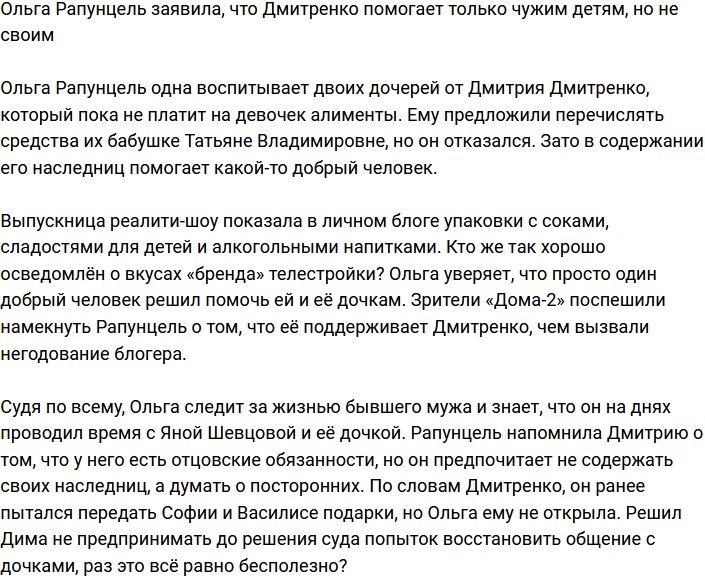 Ольга Рапунцель заявила, что Дмитренко помогает только чужим детям, но не своим

Ольга Рапунцель одна воспитывает двоих дочерей от Дмитрия Дмитренко, который пока не платит на девочек алименты. Ему предложили перечислять средства их бабушке Татьяне Владимировне, но он отказался. Зато в содержании его наследниц помогает какой-то добрый человек.

Выпускница реалити-шоу показала в личном блоге упаковки с соками, сладостями для детей и алкогольными напитками. Кто же так хорошо осведомлён о вкусах «бренда» телестройки? Ольга уверяет, что просто один добрый человек решил помочь ей и её дочкам. Зрители «Дома-2» поспешили намекнуть Рапунцель о том, что её поддерживает Дмитренко, чем вызвали негодование блогера.

Судя по всему, Ольга следит за жизнью бывшего мужа и знает, что он на днях проводил время с Яной Шевцовой и её дочкой. Рапунцель напомнила Дмитрию о том, что у него есть отцовские обязанности, но он предпочитает не содержать своих наследниц, а думать о посторонних. По словам Дмитренко, он ранее пытался передать Софии и Василисе подарки, но Ольга ему не открыла. Решил Дима не предпринимать до решения суда попыток восстановить общение с дочками, раз это всё равно бесполезно?